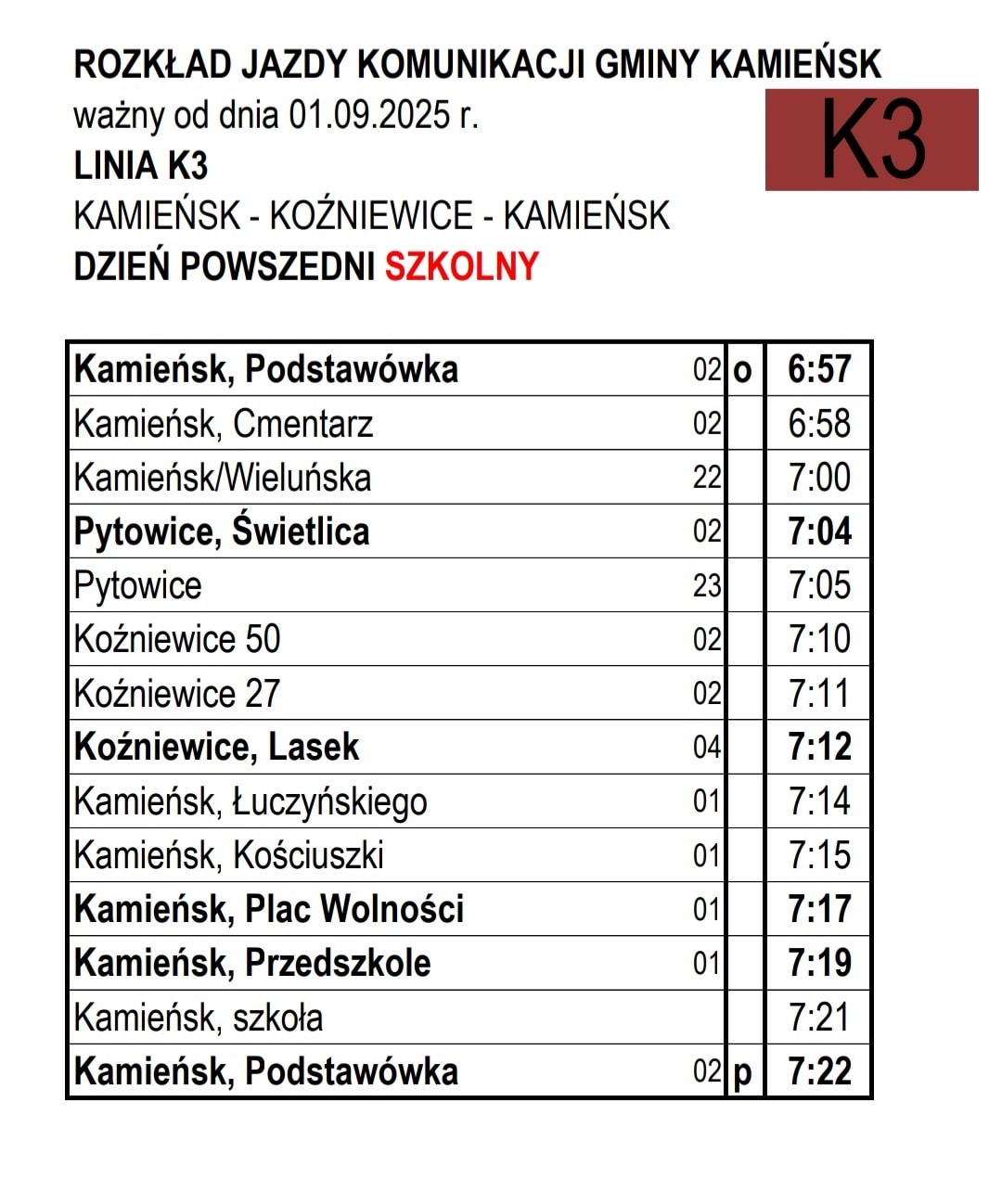 ROZKŁAD JAZDY KOMUNIKACJI GMINY KAMIEŃSK
ważny od dnia 01.09.2025 r.
LINIA K3
KAMIEŃSK - KOŹNIEWICE - KAMIEŃSK
DZIEŃ POWSZEDNI SZKOLNY

K3

| Kamieńsk, Podstawówka | 02 | o | 6:57 |
|---|---|---|---|
| Kamieńsk, Cmentarz | 02 | | 6:58 |
| Kamieńsk/Wieluńska | 22 | | 7:00 |
| Pytowice, Świetlica | 02 | | 7:04 |
| Pytowice | 23 | | 7:05 |
| Koźniewice 50 | 02 | | 7:10 |
| Koźniewice 27 | 02 | | 7:11 |
| Koźniewice, Lasek | 04 | | 7:12 |
| Kamieńsk, Łuczyńskiego | 01 | | 7:14 |
| Kamieńsk, Kościuszki | 01 | | 7:15 |
| Kamieńsk, Plac Wolności | 01 | | 7:17 |
| Kamieńsk, Przedszkole | 01 | | 7:19 |
| Kamieńsk, szkoła | | | 7:21 |
| Kamieńsk, Podstawówka | 02 | p | 7:22 |